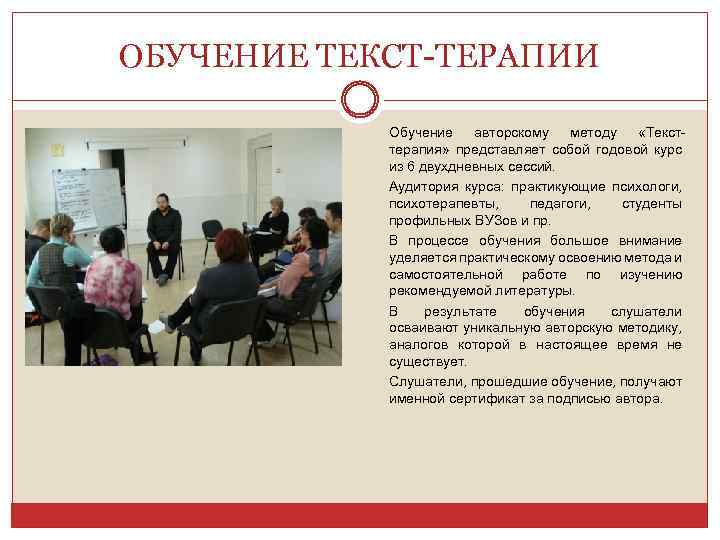 ОБУЧЕНИЕ ТЕКСТ-ТЕРАПИИ

Обучение авторскому методу «Текст-терапия» представляет собой годовой курс из 6 двухдневных сессий.

Аудитория курса: практикующие психологи, психотерапевты, педагоги, студенты профильных ВУЗов и пр.

В процессе обучения большое внимание уделяется практическому освоению метода и самостоятельной работе по изучению рекомендуемой литературы.

В результате обучения слушатели осваивают уникальную авторскую методику, аналогов которой в настоящее время не существует.

Слушатели, прошедшие обучение, получают именной сертификат за подписью автора.